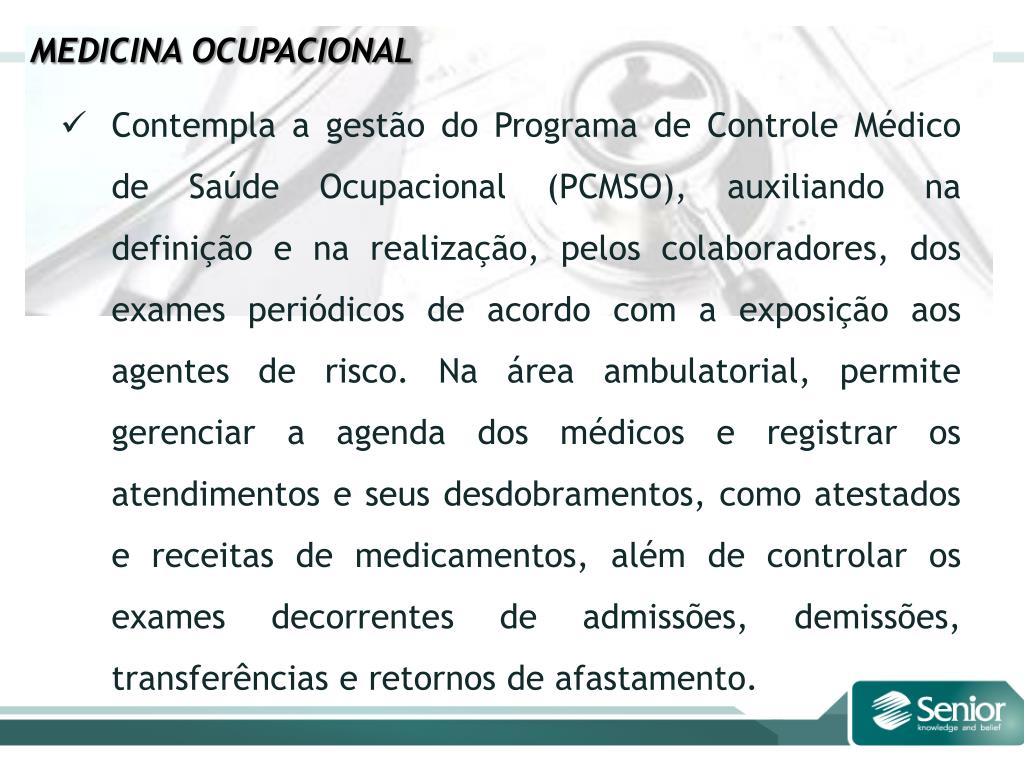 MEDICINA OCUPACIONAL

✓ Contempla a gestão do Programa de Controle Médico de Saúde Ocupacional (PCMSO), auxiliando na definição e na realização, pelos colaboradores, dos exames periódicos de acordo com a exposição aos agentes de risco. Na área ambulatorial, permite gerenciar a agenda dos médicos e registrar os atendimentos e seus desdobramentos, como atestados e receitas de medicamentos, além de controlar os exames decorrentes de admissões, demissões, transferências e retornos de afastamento.

Senior
knowledge and belief